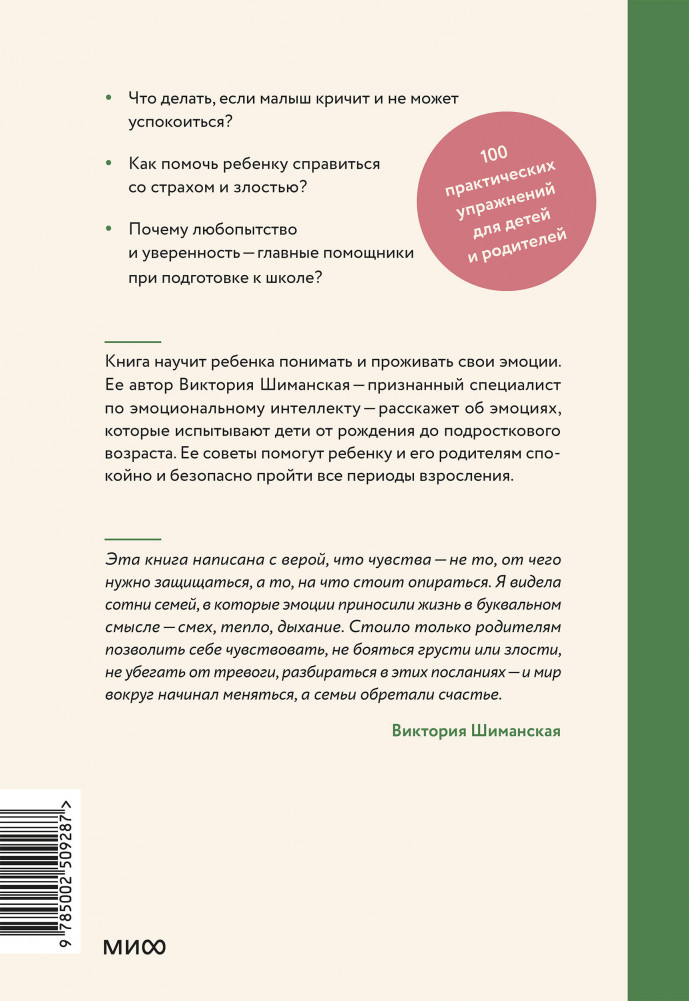 • Что делать, если малыш кричит и не может успокоиться?

• Как помочь ребенку справиться со страхом и злостью?

• Почему любопытство и уверенность — главные помощники при подготовке к школе?

100 практических упражнений для детей и родителей

Книга научит ребенка понимать и проживать свои эмоции. Ее автор Виктория Шиманская — признанный специалист по эмоциональному интеллекту — расскажет об эмоциях, которые испытывают дети от рождения до подросткового возраста. Ее советы помогут ребенку и его родителям спокойно и безопасно пройти все периоды взросления.

Эта книга написана с верой, что чувства — не то, от чего нужно защищаться, а то, на что стоит опираться. Я видела сотни семей, в которые эмоции приносили жизнь в буквальном смысле — смех, тепло, дыхание. Стоило только родителям позволить себе чувствовать, не бояться грусти или злости, не убегать от тревоги, разбираться в этих посланиях — и мир вокруг начинал меняться, а семьи обретали счастье.

Виктория Шиманская

9 785002 509287 >

МИФ